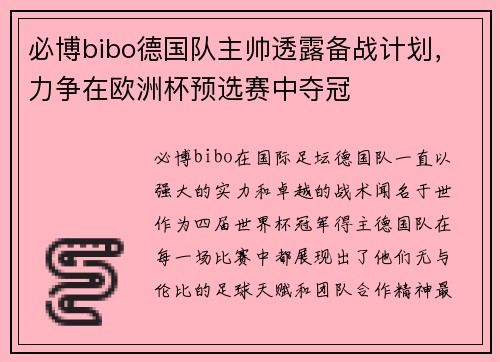 必博bibo德国队主帅透露备战计划，力争在欧洲杯预选赛中夺冠

必博bibo在国际足坛德国队一直以强大的实力和卓越的战术闻名于世作为四届世界杯冠军得主德国队在每一场比赛中都展现出了他们无与伦比的足球天赋和团队合作精神最